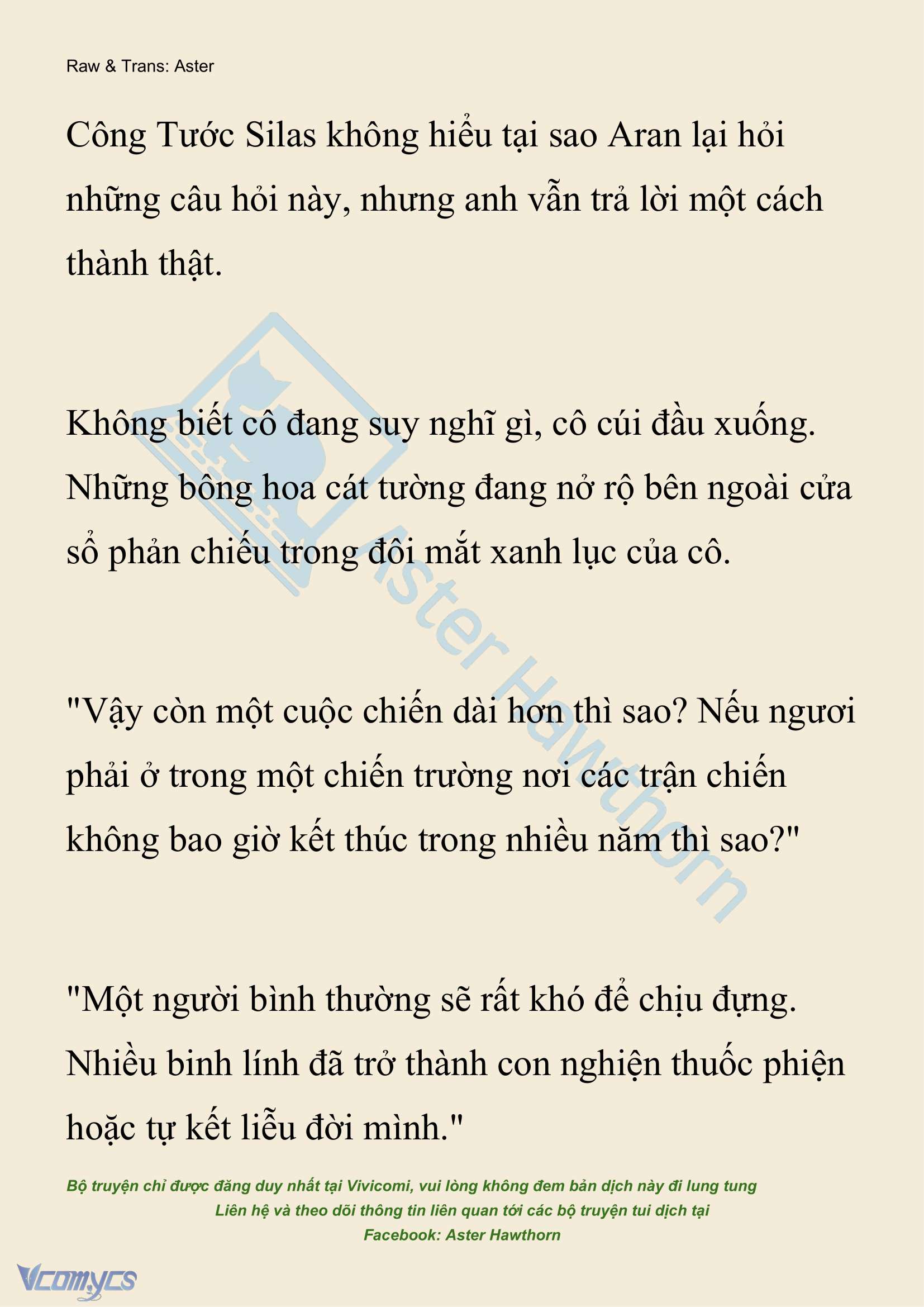 Raw & Trans: Aster

Công Tước Silas không hiểu tại sao Aran lại hỏi những câu hỏi này, nhưng anh vẫn trả lời một cách thành thật.

Không biết cô đang suy nghĩ gì, cô cúi đầu xuống. Những bông hoa cát tường đang nở rộ bên ngoài cửa sổ phản chiếu trong đôi mắt xanh lục của cô.

"Vậy còn một cuộc chiến dài hơn thì sao? Nếu ngươi phải ở trong một chiến trường nơi các trận chiến không bao giờ kết thúc trong nhiều năm thì sao?"

"Một người bình thường sẽ rất khó để chịu đựng. Nhiều binh lính đã trở thành con nghiện thuốc phiện hoặc tự kết liễu đời mình."

Aster Hawthorn

Bộ truyện chỉ được đăng duy nhất tại Vivicomi, vui lòng không đem bản dịch này đi lung tung
Liên hệ và theo dõi thông tin liên quan tới các bộ truyện tui dịch tại
Facebook: Aster Hawthorn

Vcomycs